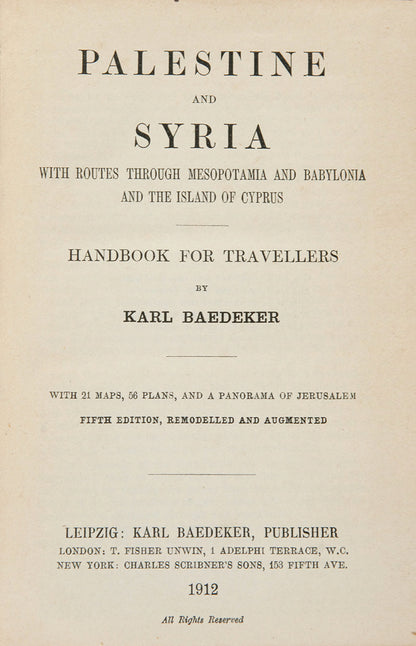 PALESTINE

AND

SYRIA

WITH ROUTES THROUGH MESOPOTAMIA AND BABYLONIA AND THE ISLAND OF CYPRUS

HANDBOOK FOR TRAVELLERS

BY

KARL BAEDEKER

WITH 21 MAPS, 56 PLANS, AND A PANORAMA OF JERUSALEM

FIFTH EDITION, REMODELLED AND AUGMENTED

LEIPZIG: KARL BAEDEKER, PUBLISHER
LONDON: T. FISHER UNWIN, 1 ADELPHI TERRACE, W.C.
NEW YORK: CHARLES SCRIBNER'S SONS, 153 FIFTH AVE.

1912

All Rights Reserved